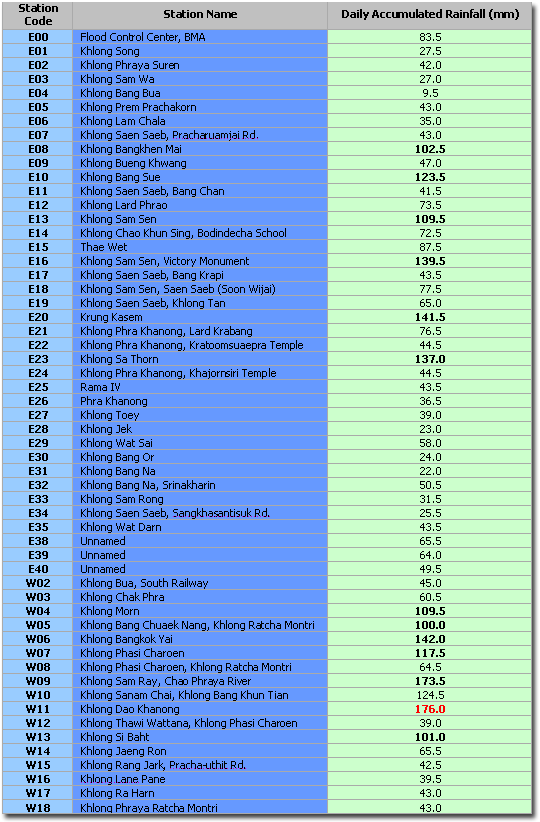 | Station Code | Station Name | Daily Accumulated Rainfall (mm) |
|---|---|---|
| E00 | Flood Control Center, BMA | 83.5 |
| E01 | Khlong Song | 27.5 |
| E02 | Khlong Phraya Suren | 42.0 |
| E03 | Khlong Sam Wa | 27.0 |
| E04 | Khlong Bang Bua | 9.5 |
| E05 | Khlong Prem Prachakorn | 43.0 |
| E06 | Khlong Lam Chala | 35.0 |
| E07 | Khlong Saen Saeb, Pracharuamjai Rd. | 43.0 |
| E08 | Khlong Bangkhen Mai | 102.5 |
| E09 | Khlong Bueng Khwang | 47.0 |
| E10 | Khlong Bang Sue | 123.5 |
| E11 | Khlong Saen Saeb, Bang Chan | 41.5 |
| E12 | Khlong Lard Phrao | 73.5 |
| E13 | Khlong Sam Sen | 109.5 |
| E14 | Khlong Chao Khun Sing, Bodindecha School | 72.5 |
| E15 | Thae Wet | 87.5 |
| E16 | Khlong Sam Sen, Victory Monument | 139.5 |
| E17 | Khlong Saen Saeb, Bang Krapi | 43.5 |
| E18 | Khlong Sam Sen, Saen Saeb (Soon Wijai) | 77.5 |
| E19 | Khlong Saen Saeb, Khlong Tan | 65.0 |
| E20 | Krung Kasem | 141.5 |
| E21 | Khlong Phra Khanong, Lard Krabang | 76.5 |
| E22 | Khlong Phra Khanong, Kratoomsuaepra Temple | 44.5 |
| E23 | Khlong Sa Thorn | 137.0 |
| E24 | Khlong Phra Khanong, Khajornsiri Temple | 44.5 |
| E25 | Rama IV | 43.5 |
| E26 | Phra Khanong | 36.5 |
| E27 | Khlong Toey | 39.0 |
| E28 | Khlong Jek | 23.0 |
| E29 | Khlong Wat Sai | 58.0 |
| E30 | Khlong Bang Or | 24.0 |
| E31 | Khlong Bang Na | 22.0 |
| E32 | Khlong Bang Na, Srinakharin | 50.5 |
| E33 | Khlong Sam Rong | 31.5 |
| E34 | Khlong Saen Saeb, Sangkhasantisuk Rd. | 25.5 |
| E35 | Khlong Wat Darn | 43.5 |
| E38 | Unnamed | 65.5 |
| E39 | Unnamed | 64.0 |
| E40 | Unnamed | 49.5 |
| W02 | Khlong Bua, South Railway | 45.0 |
| W03 | Khlong Chak Phra | 60.5 |
| W04 | Khlong Morn | 109.5 |
| W05 | Khlong Bang Chuaek Nang, Khlong Ratcha Montri | 100.0 |
| W06 | Khlong Bangkok Yai | 142.0 |
| W07 | Khlong Phasi Charoen | 117.5 |
| W08 | Khlong Phasi Charoen, Khlong Ratcha Montri | 64.5 |
| W09 | Khlong Sam Ray, Chao Phraya River | 173.5 |
| W10 | Khlong Sanam Chai, Khlong Bang Khun Tian | 124.5 |
| W11 | Khlong Dao Khanong | 176.0 |
| W12 | Khlong Thawi Wattana, Khlong Phasi Charoen | 39.0 |
| W13 | Khlong Si Baht | 101.0 |
| W14 | Khlong Jaeng Ron | 65.5 |
| W15 | Khlong Rang Jark, Pracha-uthit Rd. | 42.5 |
| W16 | Khlong Lane Pane | 39.5 |
| W17 | Khlong Ra Harn | 43.0 |
| W18 | Khlong Phraya Ratcha Montri | 43.0 |